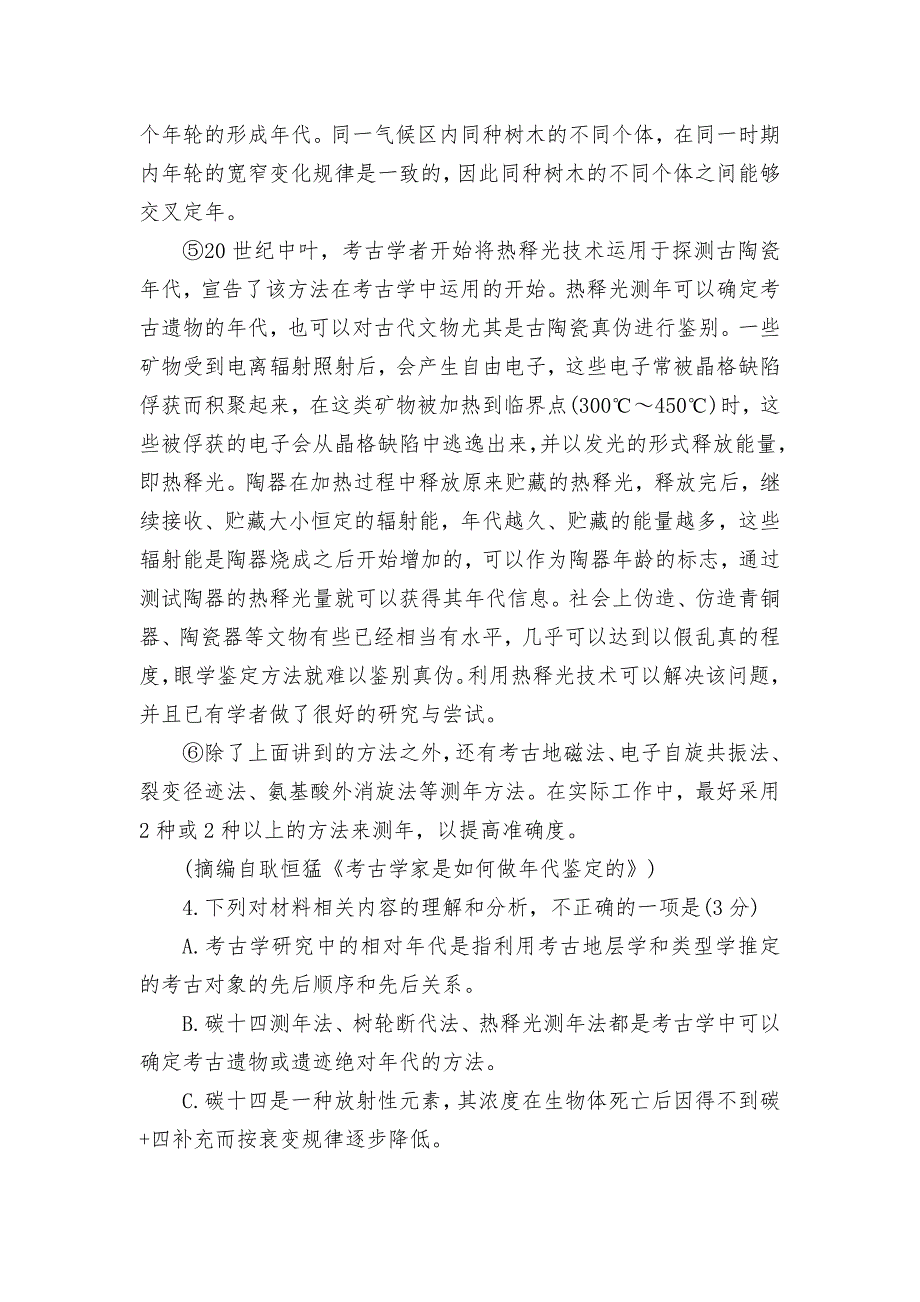 个年轮的形成年代。同一气候区内同种树木的不同个体，在同一时期内年轮的宽窄变化规律是一致的，因此同种树木的不同个体之间能够交叉定年。

⑤20 世纪中叶，考古学者开始将热释光技术运用于探测古陶瓷年代，宣告了该方法在考古学中运用的开始。热释光测年可以确定考古遗物的年代，也可以对古代文物尤其是古陶瓷真伪进行鉴别。一些矿物受到电离辐射照射后，会产生自由电子，这些电子常被晶格缺陷俘获而积聚起来，在这类矿物被加热到临界点(300℃～450℃)时，这些被俘获的电子会从晶格缺陷中逃逸出来，并以发光的形式释放能量，即热释光。陶器在加热过程中释放原来贮藏的热释光，释放完后，继续接收、贮藏大小恒定的辐射能，年代越久、贮藏的能量越多，这些辐射能是陶器烧成之后开始增加的，可以作为陶器年龄的标志，通过测试陶器的热释光量就可以获得其年代信息。社会上伪造、仿造青铜器、陶瓷器等文物有些已经相当有水平，几乎可以达到以假乱真的程度，眼学鉴定方法就难以鉴别真伪。利用热释光技术可以解决该问题，并且已有学者做了很好的研究与尝试。

⑥除了上面讲到的方法之外，还有考古地磁法、电子自旋共振法、裂变径迹法、氨基酸外消旋法等测年方法。在实际工作中，最好采用 2 种或 2 种以上的方法来测年，以提高准确度。

(摘编自耿恒猛《考古学家是如何做年代鉴定的》)

4.下列对材料相关内容的理解和分析，不正确的一项是(3 分)

A.考古学研究中的相对年代是指利用考古地层学和类型学推定的考古对象的先后顺序和先后关系。

B.碳十四测年法、树轮断代法、热释光测年法都是考古学中可以确定考古遗物或遗迹绝对年代的方法。

C.碳十四是一种放射性元素，其浓度在生物体死亡后因得不到碳+四补充而按衰变规律逐步降低。